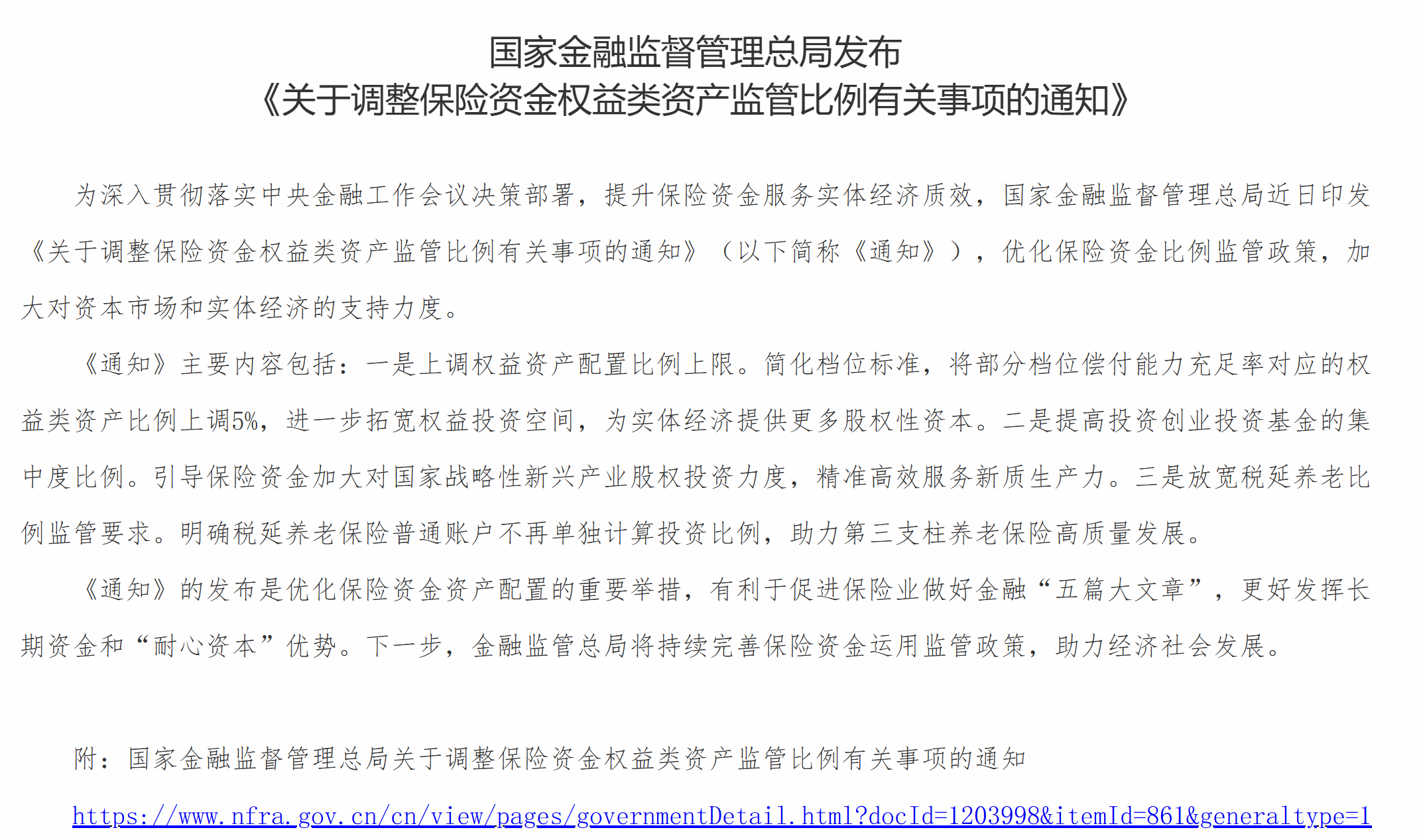 国家金融监督管理总局发布
《关于调整保险资金权益类资产监管比例有关事项的通知》

为深入贯彻落实中央金融工作会议决策部署，提升保险资金服务实体经济质效，国家金融监督管理总局近日印发《关于调整保险资金权益类资产监管比例有关事项的通知》（以下简称《通知》），优化保险资金比例监管政策，加大对资本市场和实体经济的支持力度。

《通知》主要内容包括：一是上调权益资产配置比例上限。简化档位标准，将部分档位偿付能力充足率对应的权益类资产比例上调5%，进一步拓宽权益投资空间，为实体经济提供更多股权性资本。二是提高投资创业投资基金的集中度比例。引导保险资金加大对国家战略性新兴产业股权投资力度，精准高效服务新质生产力。三是放宽税延养老比例监管要求。明确税延养老保险普通账户不再单独计算投资比例，助力第三支柱养老保险高质量发展。

《通知》的发布是优化保险资金资产配置的重要举措，有利于促进保险业做好金融“五篇大文章”，更好发挥长期资金和“耐心资本”优势。下一步，金融监管总局将持续完善保险资金运用监管政策，助力经济社会发展。

附：国家金融监督管理总局关于调整保险资金权益类资产监管比例有关事项的通知

https://www.nfra.gov.cn/cn/view/pages/governmentDetail.html?docId=1203998&itemId=861&generaltype=1